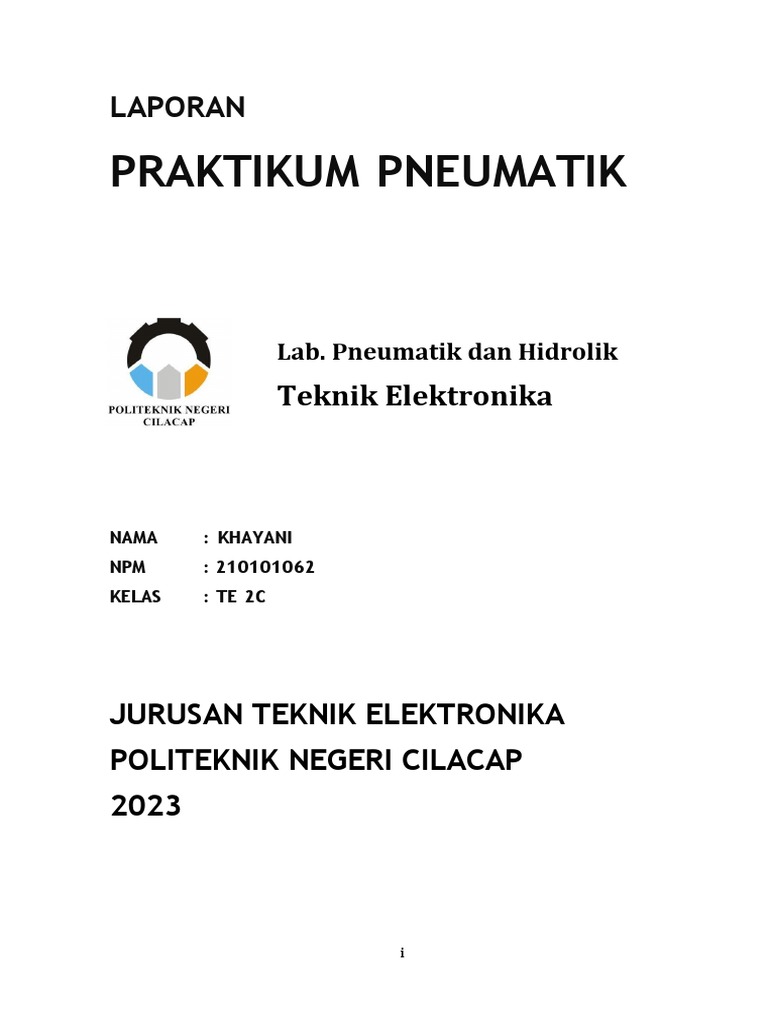 LAPORAN

PRAKTIKUM PNEUMATIK

POLITEKNIK NEGERI
CILACAP

Lab. Pneumatik dan Hidrolik

Teknik Elektronika

NAMA : KHAYANI
NPM : 210101062
KELAS : TE 2C

JURUSAN TEKNIK ELEKTRONIKA
POLITEKNIK NEGERI CILACAP
2023

i